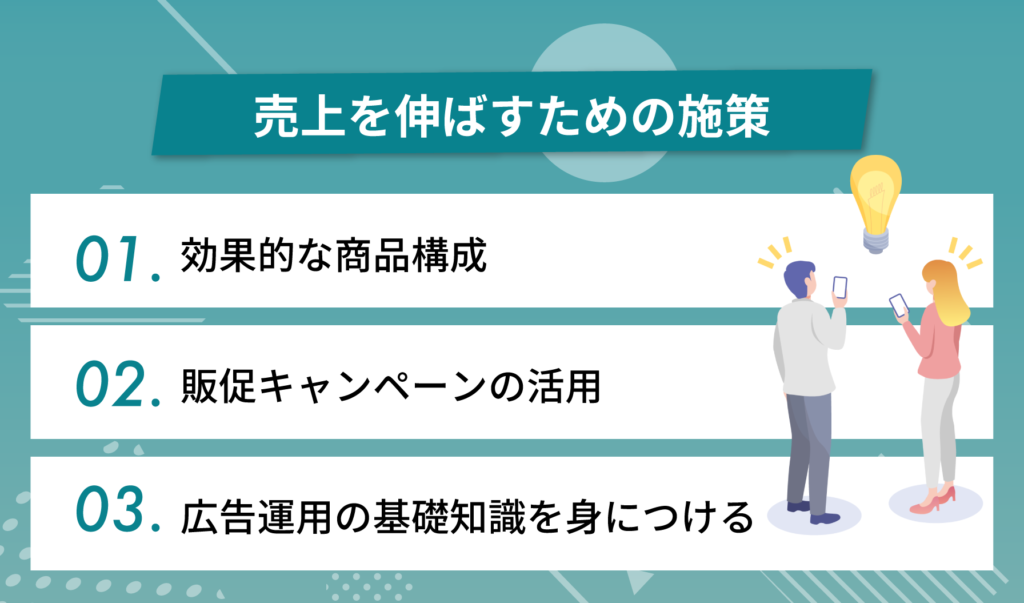 売上を伸ばすための施策

01. 効果的な商品構成

02. 販促キャンペーンの活用

03. 広告運用の基礎知識を身につける